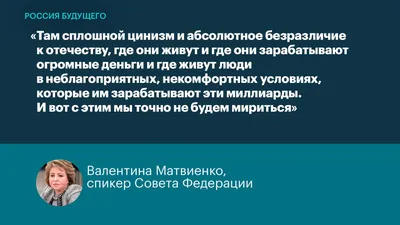 РОССИЯ БУДУЩЕГО

«Там сплошной цинизм и абсолютное безразличие к отечеству, где они живут и где они зарабатывают огромные деньги и где живут люди в неблагоприятных, некомфортных условиях, которые им зарабатывают эти миллиарды. И вот с этим мы точно не будем мириться»

Валентина Матвиенко, спикер Совета Федерации